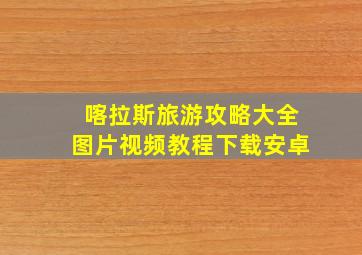 喀拉斯旅游攻略大全
图片视频教程下载安卓